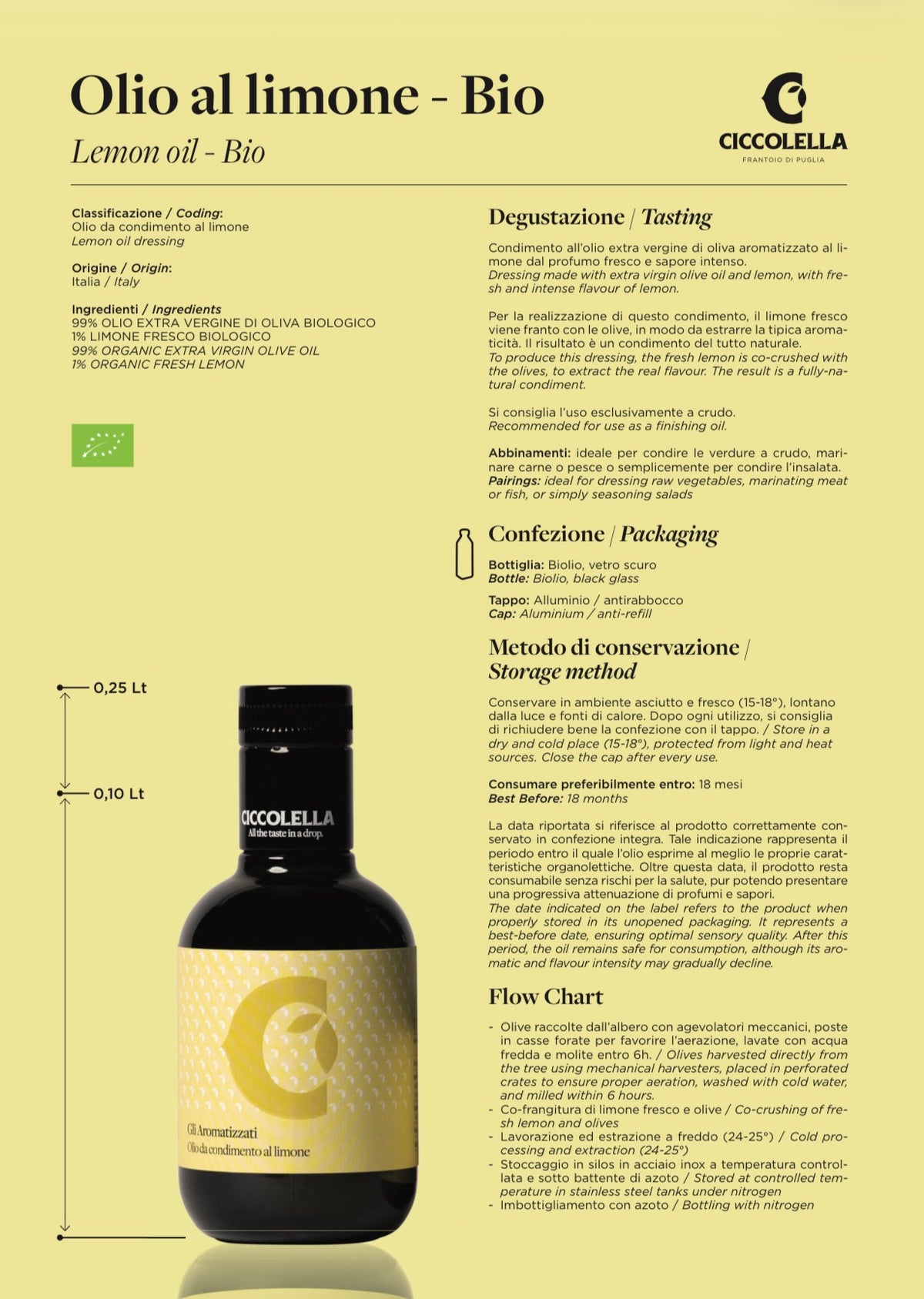 Olio al limone - Bio
Lemon oil - Bio

CICCOLELLA
FRANTOIO DI PUGLIA

Classificazione / Coding:
Olio da condimento al limone
Lemon oil dressing

Origine / Origin:
Italia / Italy

Ingredienti / Ingredients
99% OLIO EXTRA VERGINE DI OLIVA BIOLOGICO
1% LIMONE FRESCO BIOLOGICO
99% ORGANIC EXTRA VIRGIN OLIVE OIL
1% ORGANIC FRESH LEMON

0,25 Lt
0,10 Lt

CICCOLELLA
All the taste in a drop.

Gli Aromatizzati
Olio da condimento al limone

Degustazione / Tasting

Condimento all'olio extra vergine di oliva aromatizzato al limone dal profumo fresco e sapore intenso.
Dressing made with extra virgin olive oil and lemon, with fresh and intense flavour of lemon.

Per la realizzazione di questo condimento, il limone fresco viene franto con le olive, in modo da estrarre la tipica aromaticità. Il risultato è un condimento del tutto naturale.
To produce this dressing, the fresh lemon is co-crushed with the olives, to extract the real flavour. The result is a fully-natural condiment.

Si consiglia l'uso esclusivamente a crudo.
Recommended for use as a finishing oil.

Abbinamenti: ideale per condire le verdure a crudo, marinare carne o pesce o semplicemente per condire l'insalata.
Pairings: ideal for dressing raw vegetables, marinating meat or fish, or simply seasoning salads

Confezione / Packaging

Bottiglia: Biolio, vetro scuro
Bottle: Biolio, black glass

Tappo: Alluminio / antirabbocco
Cap: Aluminium / anti-refill

Metodo di conservazione / Storage method

Conservare in ambiente asciutto e fresco (15-18°), lontano dalla luce e fonti di calore. Dopo ogni utilizzo, si consiglia di richiudere bene la confezione con il tappo. / Store in a dry and cold place (15-18°), protected from light and heat sources. Close the cap after every use.

Consumare preferibilmente entro: 18 mesi
Best Before: 18 months

La data riportata si riferisce al prodotto correttamente conservato in confezione integra. Tale indicazione rappresenta il periodo entro il quale l'olio esprime al meglio le proprie caratteristiche organolettiche. Oltre questa data, il prodotto resta consumabile senza rischi per la salute, pur potendo presentare una progressiva attenuazione di profumi e sapori.
The date indicated on the label refers to the product when properly stored in its unopened packaging. It represents a best-before date, ensuring optimal sensory quality. After this period, the oil remains safe for consumption, although its aromatic and flavour intensity may gradually decline.

Flow Chart

- Olive raccolte dall'albero con agevolatori meccanici, poste in casse forate per favorire l'aerazione, lavate con acqua fredda e molite entro 6h. / Olives harvested directly from the tree using mechanical harvesters, placed in perforated crates to ensure proper aeration, washed with cold water, and milled within 6 hours.
- Co-frangitura di limone fresco e olive / Co-crushing of fresh lemon and olives
- Lavorazione ed estrazione a freddo (24-25°) / Cold processing and extraction (24-25°)
- Stoccaggio in silos in acciaio inox a temperatura controllata e sotto battente di azoto / Stored at controlled temperature in stainless steel tanks under nitrogen
- Imbottigliamento con azoto / Bottling with nitrogen